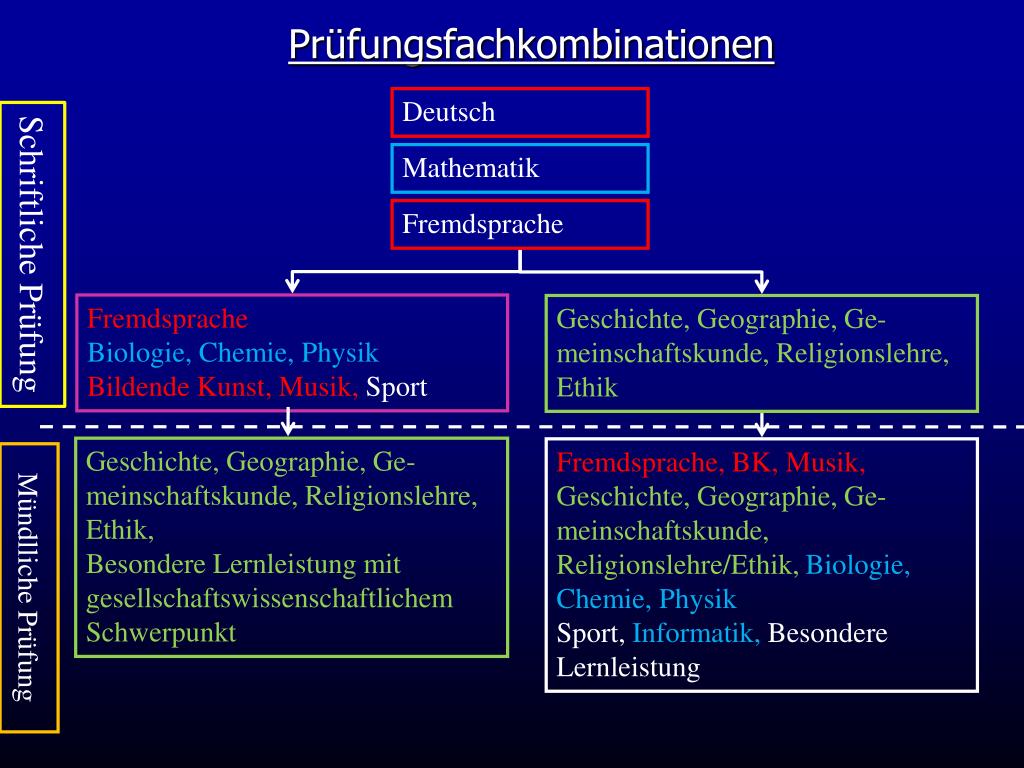 Prüfungsfachkombinationen

Schriftliche Prüfung

Deutsch

Mathematik

Fremdsprache

Fremdsprache
Biologie, Chemie, Physik
Bildende Kunst, Musik, Sport

Geschichte, Geographie, Gemeinschaftskunde, Religionslehre, Ethik

Mündliche Prüfung

Geschichte, Geographie, Gemeinschaftskunde, Religionslehre, Ethik,
Besondere Lernleistung mit gesellschaftswissenschaftlichem Schwerpunkt

Fremdsprache, BK, Musik, Geschichte, Geographie, Gemeinschaftskunde, Religionslehre/Ethik, Biologie, Chemie, Physik
Sport, Informatik, Besondere Lernleistung